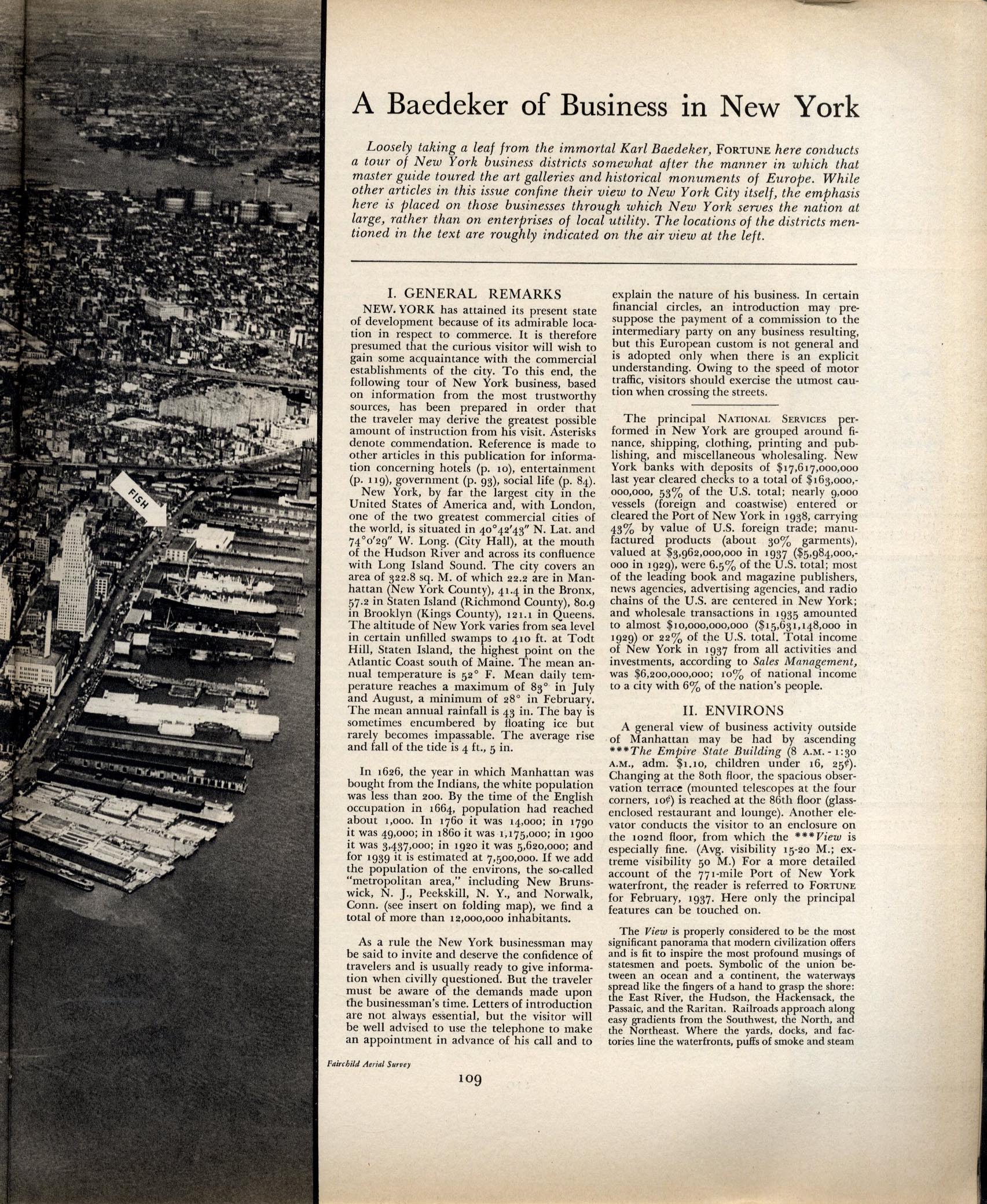 FISH

A Baedeker of Business in New York

Loosely taking a leaf from the immortal Karl Baedeker, FORTUNE here conducts a tour of New York business districts somewhat after the manner in which that master guide toured the art galleries and historical monuments of Europe. While other articles in this issue confine their view to New York City itself, the emphasis here is placed on those businesses through which New York serves the nation at large, rather than on enterprises of local utility. The locations of the districts mentioned in the text are roughly indicated on the air view at the left.

I. GENERAL REMARKS

NEW. YORK has attained its present state of development because of its admirable location in respect to commerce. It is therefore presumed that the curious visitor will wish to gain some acquaintance with the commercial establishments of the city. To this end, the following tour of New York business, based on information from the most trustworthy sources, has been prepared in order that the traveler may derive the greatest possible amount of instruction from his visit. Asterisks denote commendation. Reference is made to other articles in this publication for information concerning hotels (p. 10), entertainment (p. 119), government (p. 93), social life (p. 84).

New York, by far the largest city in the United States of America and, with London, one of the two greatest commercial cities of the world, is situated in 40°42′43″ N. Lat. and 74°0′29″ W. Long. (City Hall), at the mouth of the Hudson River and across its confluence with Long Island Sound. The city covers an area of 322.8 sq. M. of which 22.2 are in Manhattan (New York County), 41.4 in the Bronx, 57.2 in Staten Island (Richmond County), 80.9 in Brooklyn (Kings County), 121.1 in Queens. The altitude of New York varies from sea level in certain unfilled swamps to 410 ft. at Todt Hill, Staten Island, the highest point on the Atlantic Coast south of Maine. The mean annual temperature is 52° F. Mean daily temperature reaches a maximum of 83° in July and August, a minimum of 28° in February. The mean annual rainfall is 43 in. The bay is sometimes encumbered by floating ice but rarely becomes impassable. The average rise and fall of the tide is 4 ft., 5 in.

In 1626, the year in which Manhattan was bought from the Indians, the white population was less than 200. By the time of the English occupation in 1664, population had reached about 1,000. In 1760 it was 14,000; in 1790 it was 49,000; in 1860 it was 1,175,000; in 1900 it was 3,437,000; in 1920 it was 5,620,000; and for 1939 it is estimated at 7,500,000. If we add the population of the environs, the so-called "metropolitan area," including New Brunswick, N. J., Peekskill, N. Y., and Norwalk, Conn. (see insert on folding map), we find a total of more than 12,000,000 inhabitants.

As a rule the New York businessman may be said to invite and deserve the confidence of travelers and is usually ready to give information when civilly questioned. But the traveler must be aware of the demands made upon the businessman's time. Letters of introduction are not always essential, but the visitor will be well advised to use the telephone to make an appointment in advance of his call and to explain the nature of his business. In certain financial circles, an introduction may presuppose the payment of a commission to the intermediary party on any business resulting, but this European custom is not general and is adopted only when there is an explicit understanding. Owing to the speed of motor traffic, visitors should exercise the utmost caution when crossing the streets.

The principal NATIONAL SERVICES performed in New York are grouped around finance, shipping, clothing, printing and publishing, and miscellaneous wholesaling. New York banks with deposits of $17,617,000,000 last year cleared checks to a total of $163,000,000,000, 53% of the U.S. total; nearly 9,000 vessels (foreign and coastwise) entered or cleared the Port of New York in 1938, carrying 43% by value of U.S. foreign trade; manufactured products (about 30% garments), valued at $3,962,000,000 in 1937 ($5,984,000,000 in 1929), were 6.5% of the U.S. total; most of the leading book and magazine publishers, news agencies, advertising agencies, and radio chains of the U.S. are centered in New York; and wholesale transactions in 1935 amounted to almost $10,000,000,000 ($15,631,148,000 in 1929) or 22% of the U.S. total. Total income of New York in 1937 from all activities and investments, according to Sales Management, was $6,200,000,000; 10% of national income to a city with 6% of the nation's people.

II. ENVIRONS

A general view of business activity outside of Manhattan may be had by ascending ***The Empire State Building (8 A.M. - 1:30 A.M., adm. $1.10, children under 16, 25¢). Changing at the 80th floor, the spacious observation terrace (mounted telescopes at the four corners, 10¢) is reached at the 86th floor (glass-enclosed restaurant and lounge). Another elevator conducts the visitor to an enclosure on the 102nd floor, from which the ***View is especially fine. (Avg. visibility 15-20 M.; extreme visibility 50 M.) For a more detailed account of the 771-mile Port of New York waterfront, the reader is referred to FORTUNE for February, 1937. Here only the principal features can be touched on.

The View is properly considered to be the most significant panorama that modern civilization offers and is fit to inspire the most profound musings of statesmen and poets. Symbolic of the union between an ocean and a continent, the waterways spread like the fingers of a hand to grasp the shore: the East River, the Hudson, the Hackensack, the Passaic, and the Raritan. Railroads approach along easy gradients from the Southwest, the North, and the Northeast. Where the yards, docks, and factories line the waterfronts, puffs of smoke and steam

Fairchild Aerial Survey

109